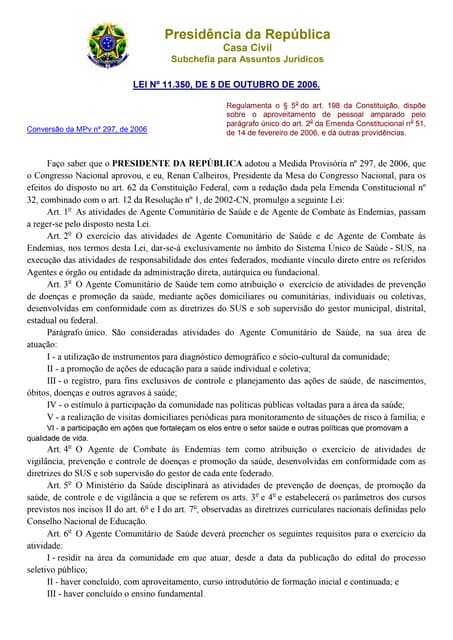 Presidência da República
Casa Civil
Subchefia para Assuntos Jurídicos

LEI Nº 11.350, DE 5 DE OUTUBRO DE 2006.

Conversão da MPv nº 297, de 2006

Regulamenta o § 5º do art. 198 da Constituição, dispõe sobre o aproveitamento de pessoal amparado pelo parágrafo único do art. 2º da Emenda Constitucional nº 51, de 14 de fevereiro de 2006, e dá outras providências.

Faço saber que o PRESIDENTE DA REPÚBLICA adotou a Medida Provisória nº 297, de 2006, que o Congresso Nacional aprovou, e eu, Renan Calheiros, Presidente da Mesa do Congresso Nacional, para os efeitos do disposto no art. 62 da Constituição Federal, com a redação dada pela Emenda Constitucional nº 32, combinado com o art. 12 da Resolução nº 1, de 2002-CN, promulgo a seguinte Lei:

Art. 1º As atividades de Agente Comunitário de Saúde e de Agente de Combate às Endemias, passam a reger-se pelo disposto nesta Lei.

Art. 2º O exercício das atividades de Agente Comunitário de Saúde e de Agente de Combate às Endemias, nos termos desta Lei, dar-se-á exclusivamente no âmbito do Sistema Único de Saúde - SUS, na execução das atividades de responsabilidade dos entes federados, mediante vínculo direto entre os referidos Agentes e órgão ou entidade da administração direta, autárquica ou fundacional.

Art. 3º O Agente Comunitário de Saúde tem como atribuição o exercício de atividades de prevenção de doenças e promoção da saúde, mediante ações domiciliares ou comunitárias, individuais ou coletivas, desenvolvidas em conformidade com as diretrizes do SUS e sob supervisão do gestor municipal, distrital, estadual ou federal.

Parágrafo único. São consideradas atividades do Agente Comunitário de Saúde, na sua área de atuação:

I - a utilização de instrumentos para diagnóstico demográfico e sócio-cultural da comunidade;

II - a promoção de ações de educação para a saúde individual e coletiva;

III - o registro, para fins exclusivos de controle e planejamento das ações de saúde, de nascimentos, óbitos, doenças e outros agravos à saúde;

IV - o estímulo à participação da comunidade nas políticas públicas voltadas para a área da saúde;

V - a realização de visitas domiciliares periódicas para monitoramento de situações de risco à família; e

VI - a participação em ações que fortaleçam os elos entre o setor saúde e outras políticas que promovam a qualidade de vida.

Art. 4º O Agente de Combate às Endemias tem como atribuição o exercício de atividades de vigilância, prevenção e controle de doenças e promoção da saúde, desenvolvidas em conformidade com as diretrizes do SUS e sob supervisão do gestor de cada ente federado.

Art. 5º O Ministério da Saúde disciplinará as atividades de prevenção de doenças, de promoção da saúde, de controle e de vigilância a que se referem os arts. 3º e 4º e estabelecerá os parâmetros dos cursos previstos nos incisos II do art. 6º e I do art. 7º, observadas as diretrizes curriculares nacionais definidas pelo Conselho Nacional de Educação.

Art. 6º O Agente Comunitário de Saúde deverá preencher os seguintes requisitos para o exercício da atividade:

I - residir na área da comunidade em que atuar, desde a data da publicação do edital do processo seletivo público;

II - haver concluído, com aproveitamento, curso introdutório de formação inicial e continuada; e

III - haver concluído o ensino fundamental.